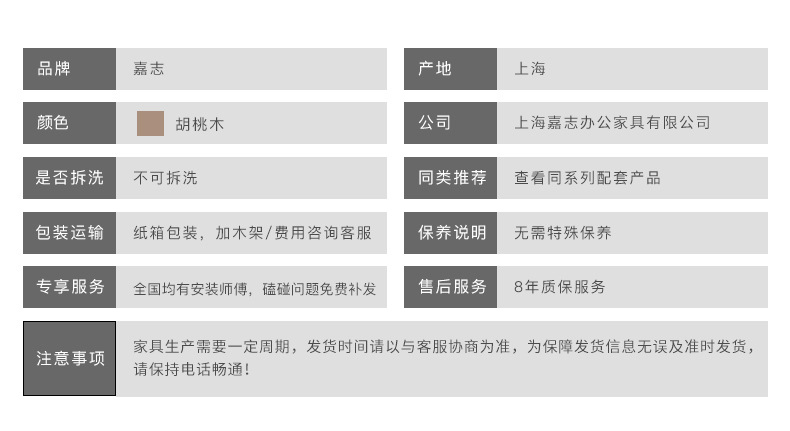 品牌
嘉志

颜色
胡桃木

是否拆洗
不可拆洗

包装运输
纸箱包装，加木架/费用咨询客服

专享服务
全国均有安装师傅，磕碰问题免费补发

产地
上海

公司
上海嘉志办公家具有限公司

同类推荐
查看同系列配套产品

保养说明
无需特殊保养

售后服务
8年质保服务

注意事项
家具生产需要一定周期，发货时间请以与客服协商为准，为保障发货信息无误及准时发货，请保持电话畅通！